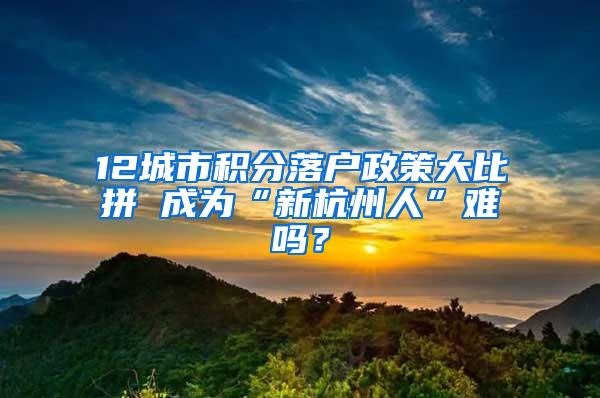 12城市积分落户政策大比拼 成为“新杭州人”难吗？